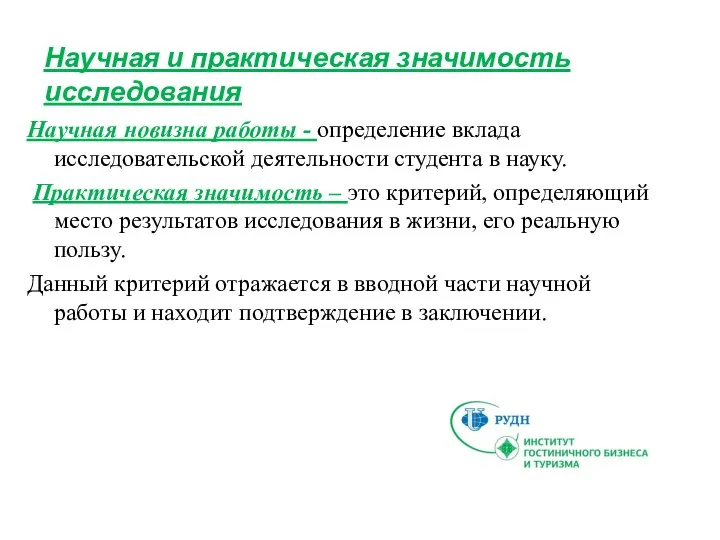 Научная и практическая значимость исследования

Научная новизна работы - определение вклада исследовательской деятельности студента в науку.

Практическая значимость – это критерий, определяющий место результатов исследования в жизни, его реальную пользу.

Данный критерий отражается в вводной части научной работы и находит подтверждение в заключении.

РУДН

ИНСТИТУТ ГОСТИНИЧНОГО БИЗНЕСА И ТУРИЗМА